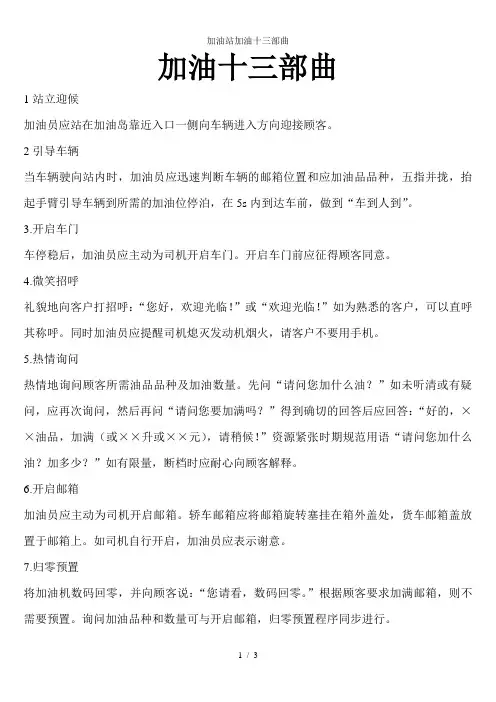 加油站加油十三部曲

加油十三部曲

1 站立迎候

加油员应站在加油岛靠近入口一侧向车辆进入方向迎接顾客。

2 引导车辆

当车辆驶向站内时，加油员应迅速判断车辆的邮箱位置和应加油品品种，五指并拢，抬起手臂引导车辆到所需的加油位停泊，在 5s 内到达车前，做到“车到人到”。

3.开启车门

车停稳后，加油员应主动为司机开启车门。开启车门前应征得顾客同意。

4.微笑招呼

礼貌地向客户打招呼：“您好，欢迎光临！”或“欢迎光临！”如为熟悉的客户，可以直呼其称呼。同时加油员应提醒司机熄灭发动机烟火，请客户不要用手机。

5.热情询问

热情地询问顾客所需油品品种及加油数量。先问“请问您加什么油？”如未听清或有疑问，应再次询问，然后再问“请问您要加满吗？”得到确切的回答后应回答：“好的，××油品，加满（或××升或××元），请稍候！”资源紧张时期规范用语“请问您加什么油？加多少？”如有限量，断档时应耐心向顾客解释。

6.开启邮箱

加油员应主动为司机开启邮箱。轿车邮箱应将邮箱旋转塞挂在箱外盖处，货车邮箱盖放置于邮箱上。如司机自行开启，加油员应表示谢意。

7.归零预置

将加油机数码回零，并向顾客说：“您请看，数码回零。”根据顾客要求加满邮箱，则不需要预置。询问加油品种和数量可与开启邮箱，归零预置程序同步进行。

1 / 3